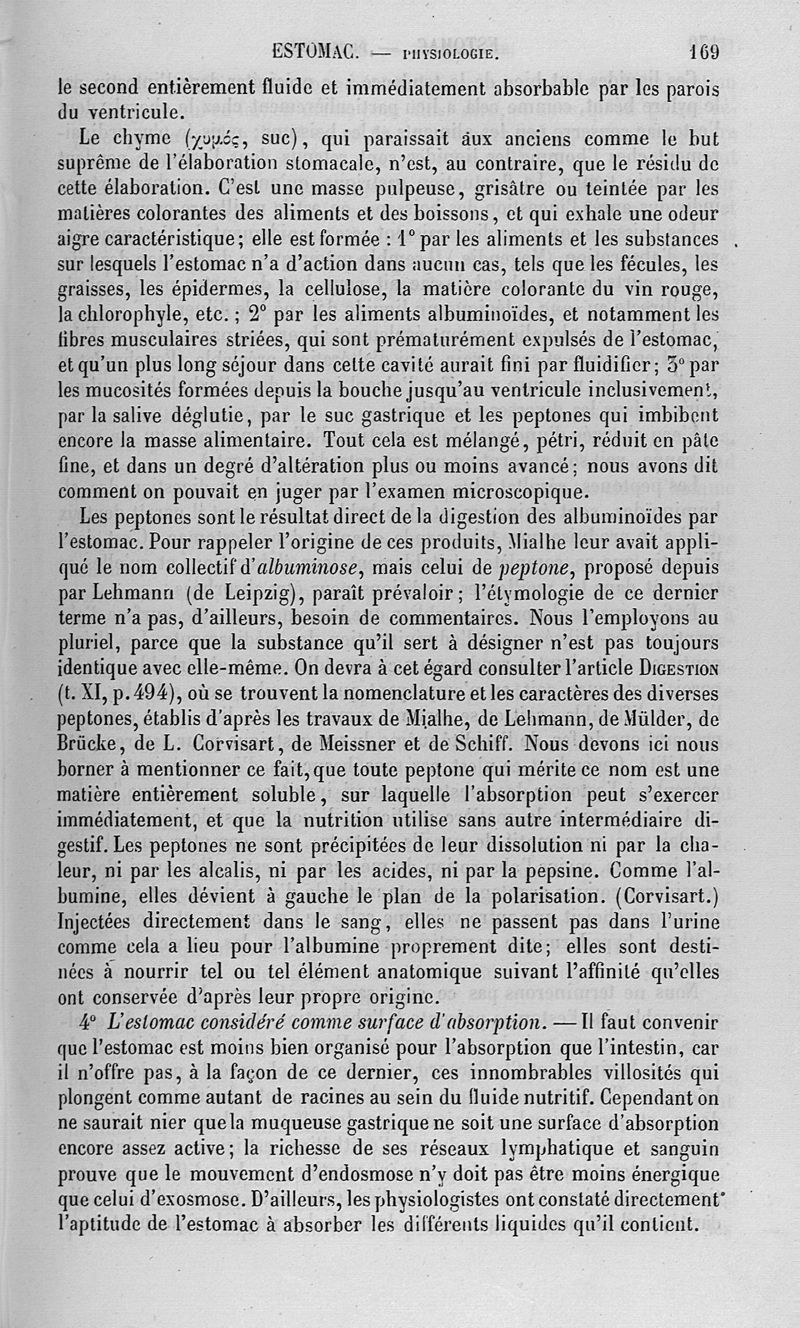 ESTOMAC. — PHYSIOLOGIE. 169

le second entièrement fluide et immédiatement absorbable par les parois du ventricule.

Le chyme (χυμός, suc), qui paraissait aux anciens comme le but suprême de l'élaboration stomacale, n'est, au contraire, que le résidu de cette élaboration. C'est une masse pulpeuse, grisâtre ou teintée par les matières colorantes des aliments et des boissons, et qui exhale une odeur aigre caractéristique; elle est formée : 1° par les aliments et les substances sur lesquels l'estomac n'a d'action dans aucun cas, tels que les fécules, les graisses, les épidermes, la cellulose, la matière colorante du vin rouge, la chlorophyle, etc.; 2° par les aliments albuminoïdes, et notamment les fibres musculaires striées, qui sont prématurément expulsés de l'estomac, et qu'un plus long séjour dans cette cavité aurait fini par fluidifier; 3° par les mucosités formées depuis la bouche jusqu'au ventricule inclusivement, par la salive déglutie, par le suc gastrique et les peptones qui imbibent encore la masse alimentaire. Tout cela est mélangé, pétri, réduit en pâte fine, et dans un degré d'altération plus ou moins avancé; nous avons dit comment on pouvait en juger par l'examen microscopique.

Les peptones sont le résultat direct de la digestion des albuminoïdes par l'estomac. Pour rappeler l'origine de ces produits, Mialhe leur avait appliqué le nom collectif d'albuminose, mais celui de peptone, proposé depuis par Lehmann (de Leipzig), paraît prévaloir; l'étymologie de ce dernier terme n'a pas, d'ailleurs, besoin de commentaires. Nous l'employons au pluriel, parce que la substance qu'il sert à désigner n'est pas toujours identique avec elle-même. On devra à cet égard consulter l'article DIGESTION (t. XI, p. 494), où se trouvent la nomenclature et les caractères des diverses peptones, établis d'après les travaux de Mialhe, de Lehmann, de Mülder, de Brücke, de L. Corvisart, de Meissner et de Schiff. Nous devons ici nous borner à mentionner ce fait, que toute peptone qui mérite ce nom est une matière entièrement soluble, sur laquelle l'absorption peut s'exercer immédiatement, et que la nutrition utilise sans autre intermédiaire digestif. Les peptones ne sont précipitées de leur dissolution ni par la chaleur, ni par les alcalis, ni par les acides, ni par la pepsine. Comme l'albumine, elles dévient à gauche le plan de la polarisation. (Corvisart.) Injectées directement dans le sang, elles ne passent pas dans l'urine comme cela a lieu pour l'albumine proprement dite; elles sont destinées à nourrir tel ou tel élément anatomique suivant l'affinité qu'elles ont conservée d'après leur propre origine.

4° L'estomac considéré comme surface d'absorption. — Il faut convenir que l'estomac est moins bien organisé pour l'absorption que l'intestin, car il n'offre pas, à la façon de ce dernier, ces innombrables villosités qui plongent comme autant de racines au sein du fluide nutritif. Cependant on ne saurait nier que la muqueuse gastrique ne soit une surface d'absorption encore assez active; la richesse de ses réseaux lymphatique et sanguin prouve que le mouvement d'endosmose n'y doit pas être moins énergique que celui d'exosmose. D'ailleurs, les physiologistes ont constaté directement l'aptitude de l'estomac à absorber les différents liquides qu'il contient.